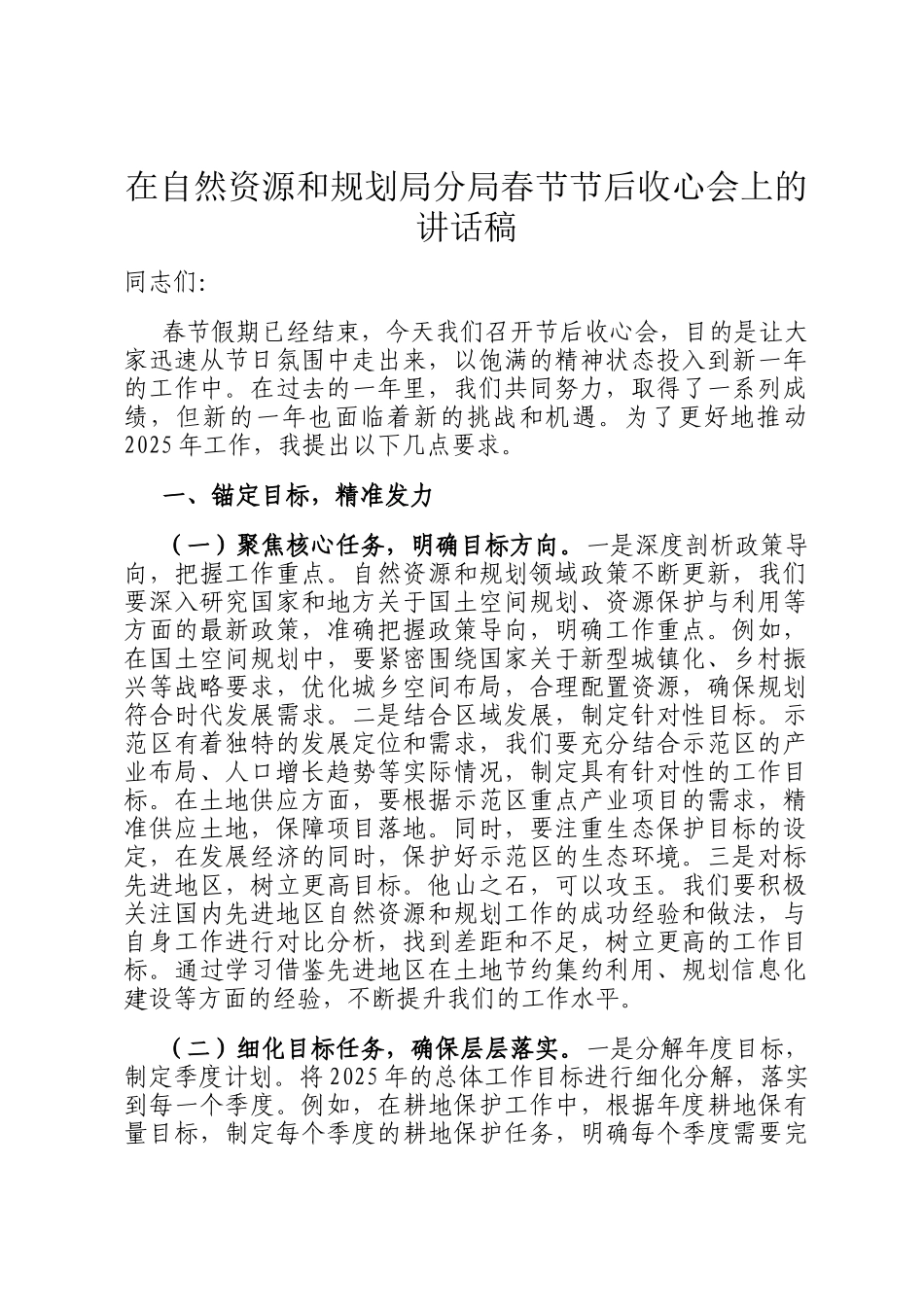 在自然资源和规划局分局春节节后收心会上的讲话稿

同志们:

春节假期已经结束，今天我们召开节后收心会，目的是让大家迅速从节日氛围中走出来，以饱满的精神状态投入到新一年的工作中。在过去的一年里，我们共同努力，取得了一系列成绩，但新的一年也面临着新的挑战和机遇。为了更好地推动2025年工作，我提出以下几点要求。

一、锚定目标，精准发力

（一）聚焦核心任务，明确目标方向。一是深度剖析政策导向，把握工作重点。自然资源和规划领域政策不断更新，我们要深入研究国家和地方关于国土空间规划、资源保护与利用等方面的最新政策，准确把握政策导向，明确工作重点。例如，在国土空间规划中，要紧密围绕国家关于新型城镇化、乡村振兴等战略要求，优化城乡空间布局，合理配置资源，确保规划符合时代发展需求。二是结合区域发展，制定针对性目标。示范区有着独特的发展定位和需求，我们要充分结合示范区的产业布局、人口增长趋势等实际情况，制定具有针对性的工作目标。在土地供应方面，要根据示范区重点产业项目的需求，精准供应土地，保障项目落地。同时，要注重生态保护目标的设定，在发展经济的同时，保护好示范区的生态环境。三是对标先进地区，树立更高目标。他山之石，可以攻玉。我们要积极关注国内先进地区自然资源和规划工作的成功经验和做法，与自身工作进行对比分析，找到差距和不足，树立更高的工作目标。通过学习借鉴先进地区在土地节约集约利用、规划信息化建设等方面的经验，不断提升我们的工作水平。

（二）细化目标任务，确保层层落实。一是分解年度目标，制定季度计划。将2025年的总体工作目标进行细化分解，落实到每一个季度。例如，在耕地保护工作中，根据年度耕地保有量目标，制定每个季度的耕地保护任务，明确每个季度需要完